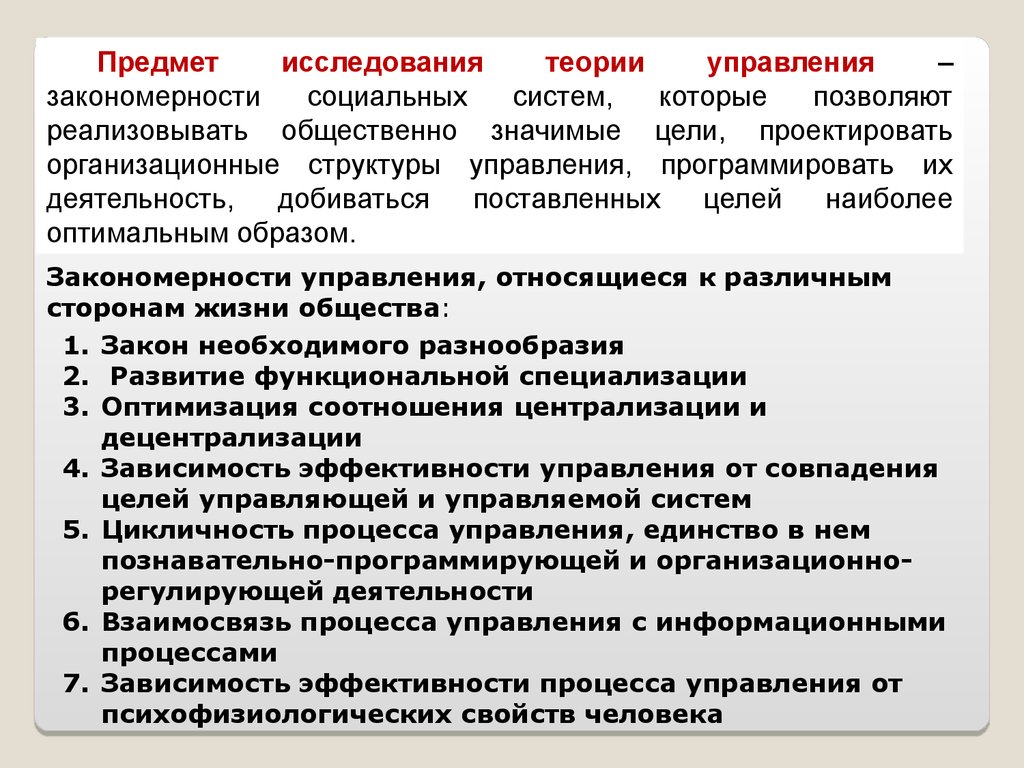 Предмет исследования теории управления – закономерности социальных систем, которые позволяют реализовывать общественно значимые цели, проектировать организационные структуры управления, программировать их деятельность, добиваться поставленных целей наиболее оптимальным образом.

Закономерности управления, относящиеся к различным сторонам жизни общества:

1. Закон необходимого разнообразия
2. Развитие функциональной специализации
3. Оптимизация соотношения централизации и децентрализации
4. Зависимость эффективности управления от совпадения целей управляющей и управляемой систем
5. Цикличность процесса управления, единство в нем познавательно-программирующей и организационно-регулирующей деятельности
6. Взаимосвязь процесса управления с информационными процессами
7. Зависимость эффективности процесса управления от психофизиологических свойств человека